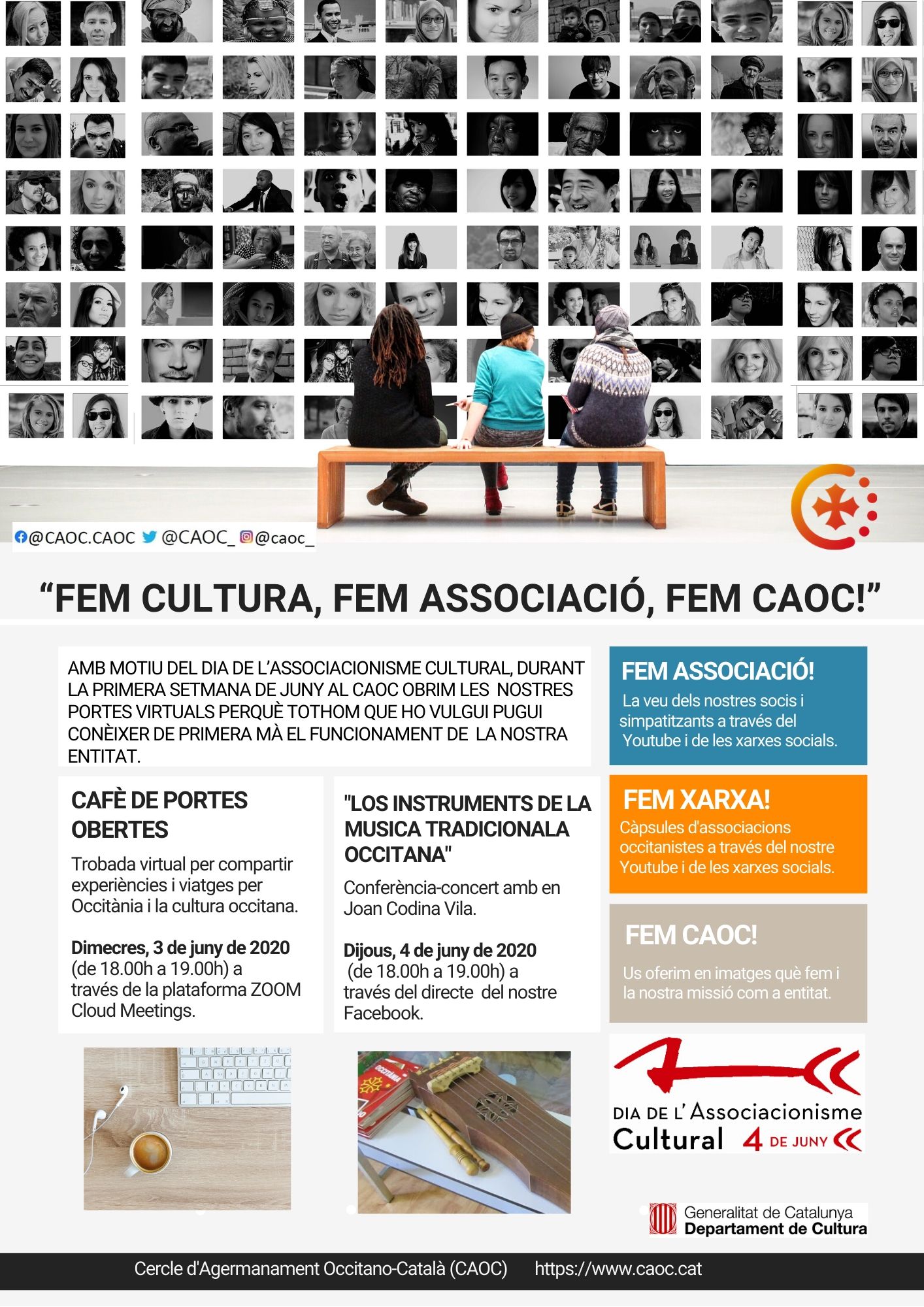 @CAOC.CAOC @CAOC_ @caoc_

"FEM CULTURA, FEM ASSOCIACIÓ, FEM CAOC!"

AMB MOTIU DEL DIA DE L'ASSOCIACIONISME CULTURAL, DURANT LA PRIMERA SETMANA DE JUNY AL CAOC OBRIM LES NOSTRES PORTES VIRTUALS PERQUÈ TOTHOM QUE HO VULGUI PUGUI CONÈIXER DE PRIMERA MÀ EL FUNCIONAMENT DE LA NOSTRA ENTITAT.

CAFÈ DE PORTES OBERTES

Trobada virtual per compartir experiències i viatges per Occitània i la cultura occitana.

Dimecres, 3 de juny de 2020 (de 18.00h a 19.00h) a través de la plataforma ZOOM Cloud Meetings.

"LOS INSTRUMENTS DE LA MUSICA TRADICIONALA OCCITANA"

Conferència-concert amb en Joan Codina Vila.

Dijous, 4 de juny de 2020 (de 18.00h a 19.00h) a través del directe del nostre Facebook.

FEM ASSOCIACIÓ!

La veu dels nostres socis i simpatitzants a través del Youtube i de les xarxes socials.

FEM XARXA!

Càpsules d'associacions occitanistes a través del nostre Youtube i de les xarxes socials.

FEM CAOC!

Us oferim en imatges què fem i la nostra missió com a entitat.

DIA DE L'Associacionisme Cultural 4 DE JUNY

Generalitat de Catalunya
Departament de Cultura

Cercle d'Agermanament Occitano-Català (CAOC) https://www.caoc.cat